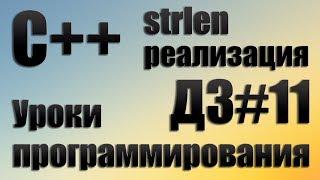 C++

strlen
реализация

ДЗ#11

Уроки
программирования